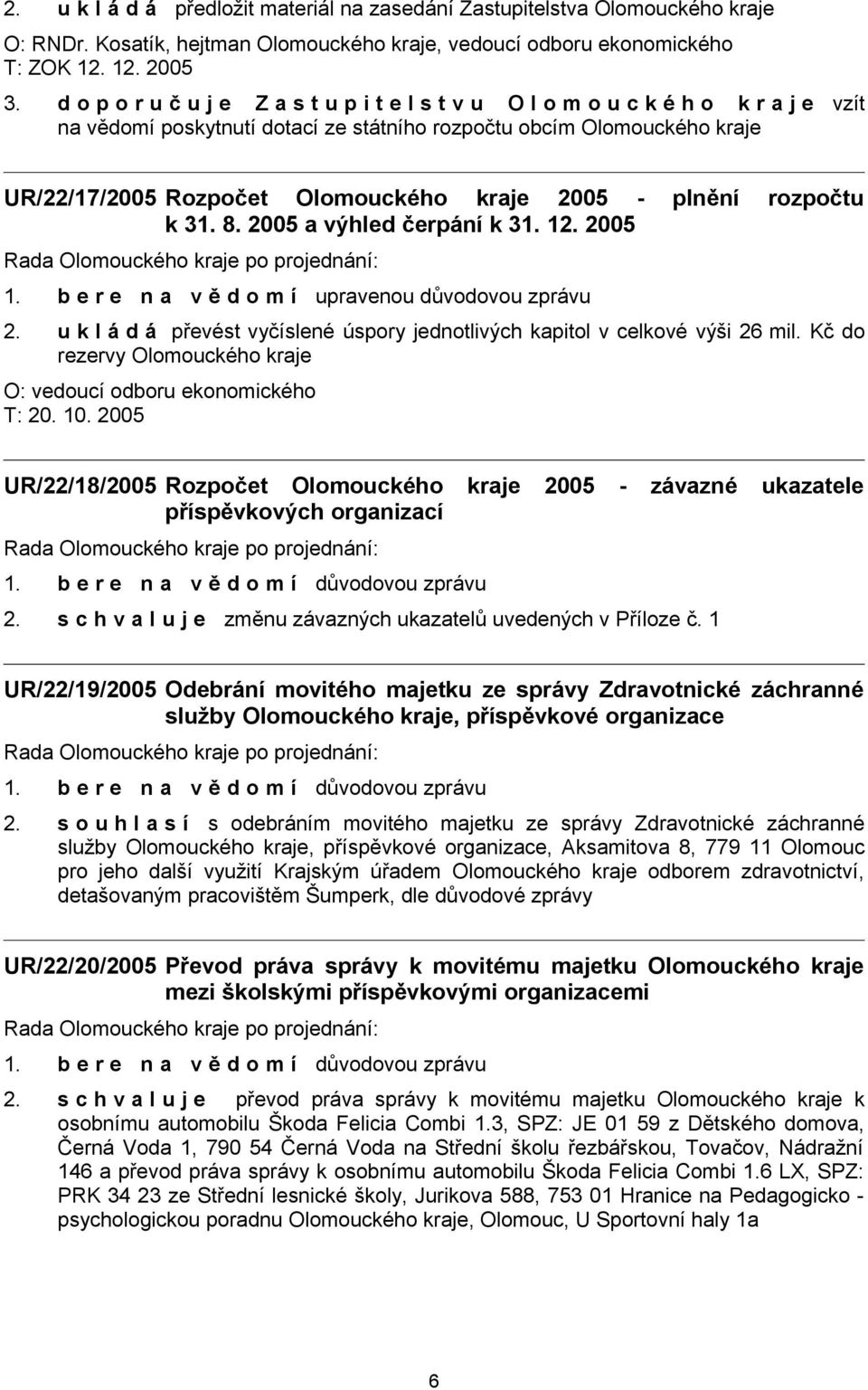 2. u k l á d á předložit materiál na zasedání Zastupitelstva Olomouckého kraje

O: RNDr. Kosatík, hejtman Olomouckého kraje, vedoucí odboru ekonomického
T: ZOK 12. 12. 2005

3. d o p o r u č u j e Z a s t u p i t e l s t v u O l o m o u c k é h o k r a j e vzít na vědomí poskytnutí dotací ze státního rozpočtu obcím Olomouckého kraje

UR/22/17/2005 Rozpočet Olomouckého kraje 2005 - plnění rozpočtu k 31. 8. 2005 a výhled čerpání k 31. 12. 2005

Rada Olomouckého kraje po projednání:

1. b e r e n a v ě d o m í upravenou důvodovou zprávu

2. u k l á d á převést vyčíslené úspory jednotlivých kapitol v celkové výši 26 mil. Kč do rezervy Olomouckého kraje

O: vedoucí odboru ekonomického
T: 20. 10. 2005

UR/22/18/2005 Rozpočet Olomouckého kraje 2005 - závazné ukazatele příspěvkových organizací

Rada Olomouckého kraje po projednání:

1. b e r e n a v ě d o m í důvodovou zprávu

2. s c h v a l u j e změnu závazných ukazatelů uvedených v Příloze č. 1

UR/22/19/2005 Odebrání movitého majetku ze správy Zdravotnické záchranné služby Olomouckého kraje, příspěvkové organizace

Rada Olomouckého kraje po projednání:

1. b e r e n a v ě d o m í důvodovou zprávu

2. s o u h l a s í s odebráním movitého majetku ze správy Zdravotnické záchranné služby Olomouckého kraje, příspěvkové organizace, Aksamitova 8, 779 11 Olomouc pro jeho další využití Krajským úřadem Olomouckého kraje odborem zdravotnictví, detašovaným pracovištěm Šumperk, dle důvodové zprávy

UR/22/20/2005 Převod práva správy k movitému majetku Olomouckého kraje mezi školskými příspěvkovými organizacemi

Rada Olomouckého kraje po projednání:

1. b e r e n a v ě d o m í důvodovou zprávu

2. s c h v a l u j e převod práva správy k movitému majetku Olomouckého kraje k osobnímu automobilu Škoda Felicia Combi 1.3, SPZ: JE 01 59 z Dětského domova, Černá Voda 1, 790 54 Černá Voda na Střední školu řezbářskou, Tovačov, Nádražní 146 a převod práva správy k osobnímu automobilu Škoda Felicia Combi 1.6 LX, SPZ: PRK 34 23 ze Střední lesnické školy, Jurikova 588, 753 01 Hranice na Pedagogicko - psychologickou poradnu Olomouckého kraje, Olomouc, U Sportovní haly 1a

6